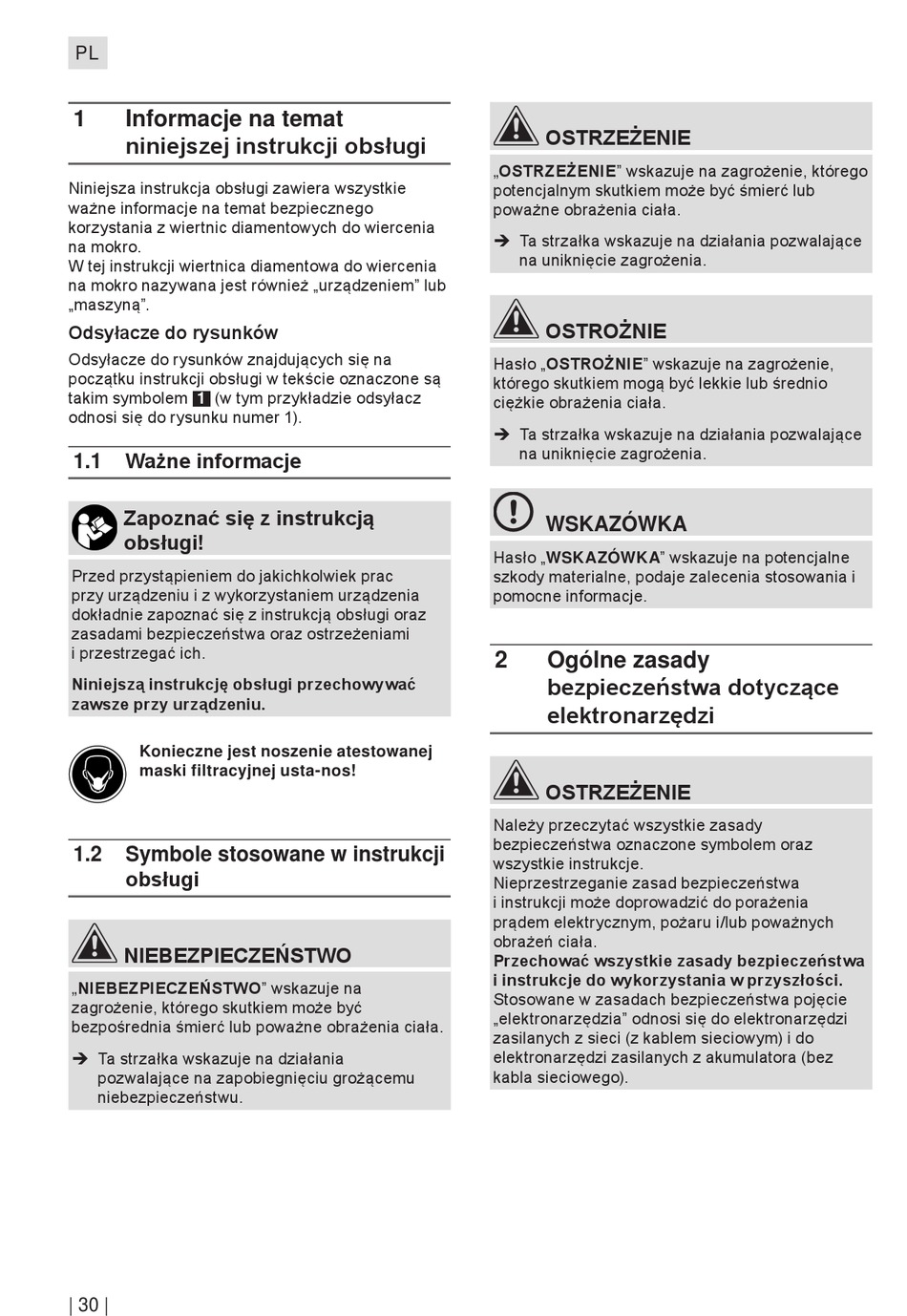 PL

1 Informacje na temat niniejszej instrukcji obsługi

Niniejsza instrukcja obsługi zawiera wszystkie ważne informacje na temat bezpiecznego korzystania z wiertnic diamentowych do wiercenia na mokro.
W tej instrukcji wiertnica diamentowa do wiercenia na mokro nazywana jest również „urządzeniem” lub „maszyną”.

Odsyłacze do rysunków

Odsyłacze do rysunków znajdujących się na początku instrukcji obsługi w tekście oznaczone są takim symbolem 1 (w tym przykładzie odsyłacz odnosi się do rysunku numer 1).

1.1 Ważne informacje

Zapoznać się z instrukcją obsługi!

Przed przystąpieniem do jakichkolwiek prac przy urządzeniu i z wykorzystaniem urządzenia dokładnie zapoznać się z instrukcją obsługi oraz zasadami bezpieczeństwa oraz ostrzeżeniami i przestrzegać ich.

Niniejszą instrukcję obsługi przechowywać zawsze przy urządzeniu.

Konieczne jest noszenie atestowanej maski filtracyjnej usta-nos!

1.2 Symbole stosowane w instrukcji obsługi

NIEBEZPIECZEŃSTWO

„NIEBEZPIECZEŃSTWO” wskazuje na zagrożenie, którego skutkiem może być bezpośrednia śmierć lub poważne obrażenia ciała.

➔ Ta strzałka wskazuje na działania pozwalające na zapobiegnięciu grożącemu niebezpieczeństwu.

OSTRZEŻENIE

„OSTRZEŻENIE” wskazuje na zagrożenie, którego potencjalnym skutkiem może być śmierć lub poważne obrażenia ciała.

➔ Ta strzałka wskazuje na działania pozwalające na uniknięcie zagrożenia.

OSTROŻNIE

Hasło „OSTROŻNIE” wskazuje na zagrożenie, którego skutkiem mogą być lekkie lub średnio ciężkie obrażenia ciała.

➔ Ta strzałka wskazuje na działania pozwalające na uniknięcie zagrożenia.

WSKAZÓWKA

Hasło „WSKAZÓWKA” wskazuje na potencjalne szkody materialne, podaje zalecenia stosowania i pomocne informacje.

2 Ogólne zasady bezpieczeństwa dotyczące elektronarzędzi

OSTRZEŻENIE

Należy przeczytać wszystkie zasady bezpieczeństwa oznaczone symbolem oraz wszystkie instrukcje.
Nieprzestrzeganie zasad bezpieczeństwa i instrukcji może doprowadzić do porażenia prądem elektrycznym, pożaru i/lub poważnych obrażeń ciała.
Przechować wszystkie zasady bezpieczeństwa i instrukcje do wykorzystania w przyszłości.
Stosowane w zasadach bezpieczeństwa pojęcie „elektronarzędzia” odnosi się do elektronarzędzi zasilanych z sieci (z kablem sieciowym) i do elektronarzędzi zasilanych z akumulatora (bez kabla sieciowego).

| 30 |